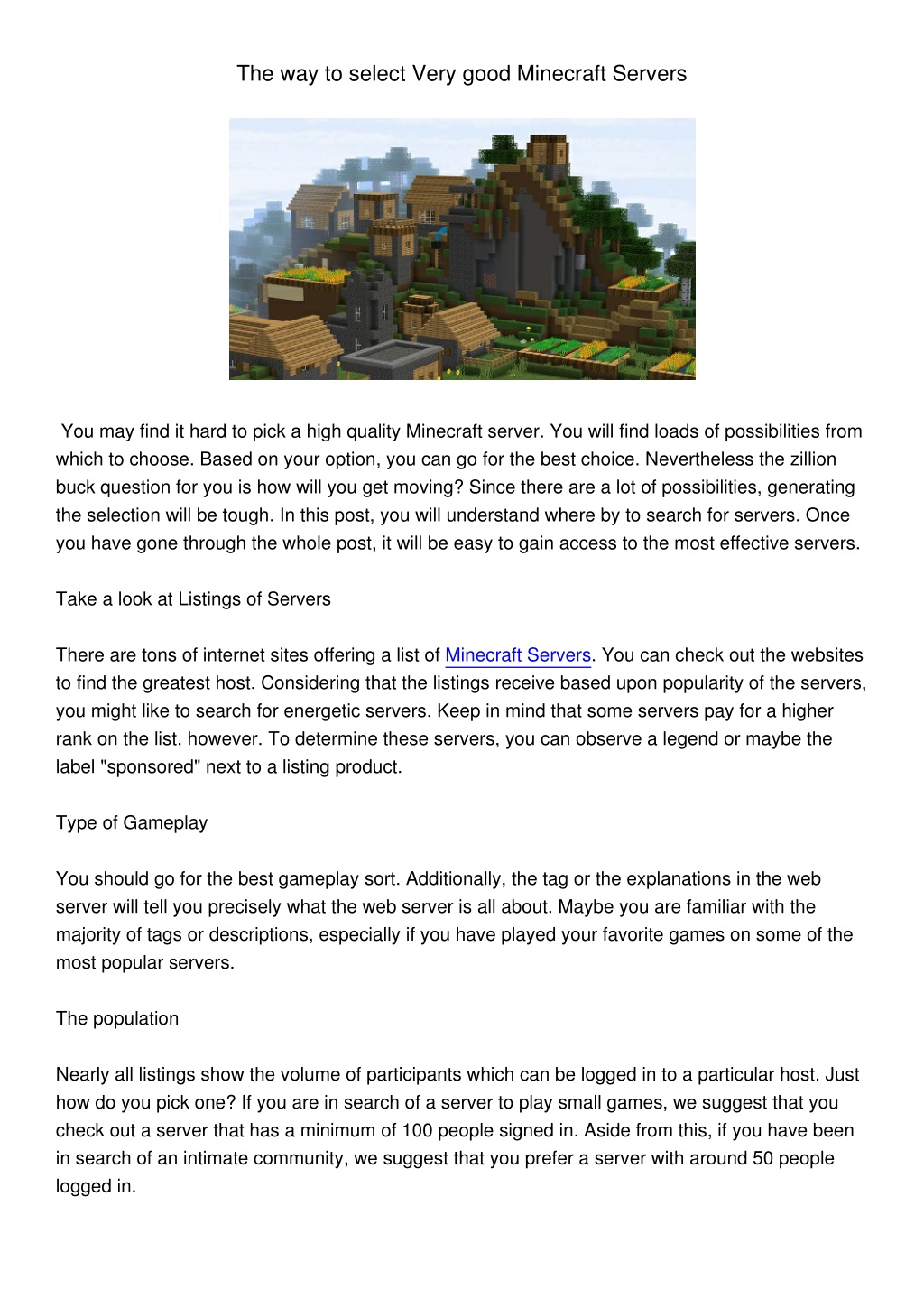 The way to select Very good Minecraft Servers

You may find it hard to pick a high quality Minecraft server. You will find loads of possibilities from which to choose. Based on your option, you can go for the best choice. Nevertheless the zillion buck question for you is how will you get moving? Since there are a lot of possibilities, generating the selection will be tough. In this post, you will understand where by to search for servers. Once you have gone through the whole post, it will be easy to gain access to the most effective servers.

Take a look at Listings of Servers

There are tons of internet sites offering a list of Minecraft Servers. You can check out the websites to find the greatest host. Considering that the listings receive based upon popularity of the servers, you might like to search for energetic servers. Keep in mind that some servers pay for a higher rank on the list, however. To determine these servers, you can observe a legend or maybe the label "sponsored" next to a listing product.

Type of Gameplay

You should go for the best gameplay sort. Additionally, the tag or the explanations in the web server will tell you precisely what the web server is all about. Maybe you are familiar with the majority of tags or descriptions, especially if you have played your favorite games on some of the most popular servers.

The population

Nearly all listings show the volume of participants which can be logged in to a particular host. Just how do you pick one? If you are in search of a server to play small games, we suggest that you check out a server that has a minimum of 100 people signed in. Aside from this, if you have been in search of an intimate community, we suggest that you prefer a server with around 50 people logged in.